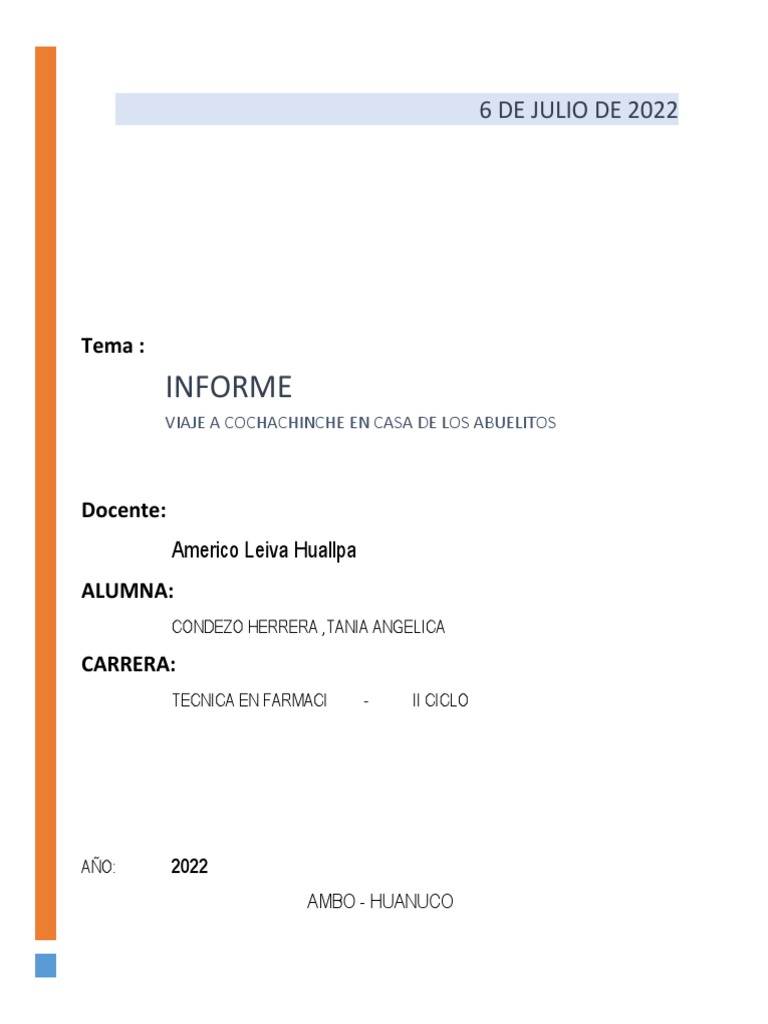 6 DE JULIO DE 2022

Tema :

INFORME

VIAJE A COCHACHINCHE EN CASA DE LOS ABUELITOS

Docente:

Americo Leiva Huallpa

ALUMNA:

CONDEZO HERRERA ,TANIA ANGELICA

CARRERA:

TECNICA EN FARMACI - II CICLO

AÑO: 2022

AMBO - HUANUCO